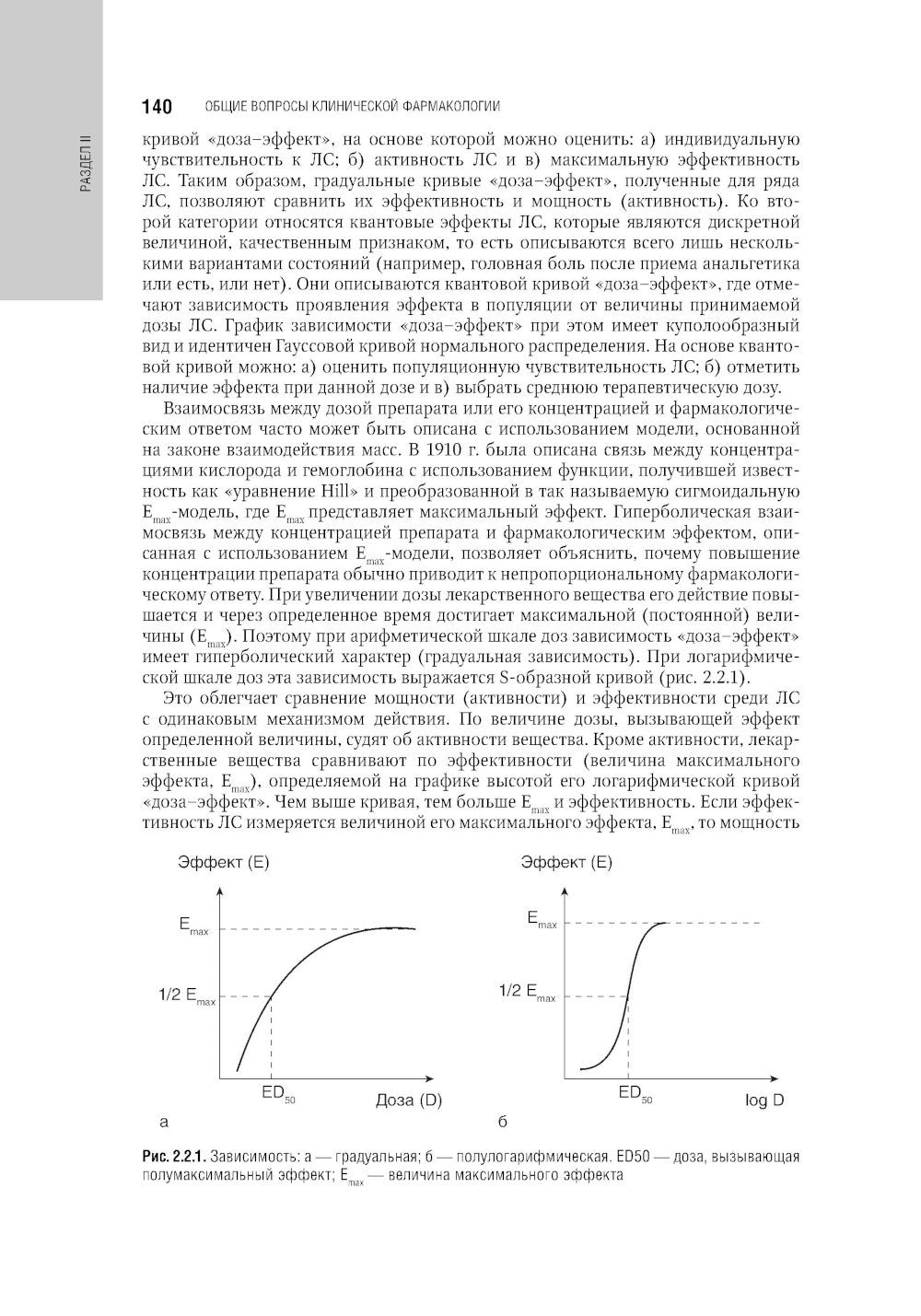 РАЗДЕЛ II

140 ОБЩИЕ ВОПРОСЫ КЛИНИЧЕСКОЙ ФАРМАКОЛОГИИ

кривой «доза–эффект», на основе которой можно оценить: а) индивидуальную чувствительность к ЛС; б) активность ЛС и в) максимальную эффективность ЛС. Таким образом, градуальные кривые «доза–эффект», полученные для ряда ЛС, позволяют сравнить их эффективность и мощность (активность). Ко второй категории относятся квантовые эффекты ЛС, которые являются дискретной величиной, качественным признаком, то есть описываются всего лишь несколькими вариантами состояний (например, головная боль после приема анальгетика или есть, или нет). Они описываются квантовой кривой «доза–эффект», где отмечают зависимость проявления эффекта в популяции от величины принимаемой дозы ЛС. График зависимости «доза–эффект» при этом имеет куполообразный вид и идентичен Гауссовой кривой нормального распределения. На основе квантовой кривой можно: а) оценить популяционную чувствительность ЛС; б) отметить наличие эффекта при данной дозе и в) выбрать среднюю терапевтическую дозу.

Взаимосвязь между дозой препарата или его концентрацией и фармакологическим ответом часто может быть описана с использованием модели, основанной на законе взаимодействия масс. В 1910 г. была описана связь между концентрациями кислорода и гемоглобина с использованием функции, получившей известность как «уравнение Hill» и преобразованной в так называемую сигмоидальную $E_{max}$-модель, где $E_{max}$ представляет максимальный эффект. Гиперболическая взаимосвязь между концентрацией препарата и фармакологическим эффектом, описанная с использованием $E_{max}$-модели, позволяет объяснить, почему повышение концентрации препарата обычно приводит к непропорциональному фармакологическому ответу. При увеличении дозы лекарственного вещества его действие повышается и через определенное время достигает максимальной (постоянной) величины ($E_{max}$). Поэтому при арифметической шкале доз зависимость «доза–эффект» имеет гиперболический характер (градуальная зависимость). При логарифмической шкале доз эта зависимость выражается S-образной кривой (рис. 2.2.1).

Это облегчает сравнение мощности (активности) и эффективности среди ЛС с одинаковым механизмом действия. По величине дозы, вызывающей эффект определенной величины, судят об активности вещества. Кроме активности, лекарственные вещества сравнивают по эффективности (величина максимального эффекта, $E_{max}$), определяемой на графике высотой его логарифмической кривой «доза–эффект». Чем выше кривая, тем больше $E_{max}$ и эффективность. Если эффективность ЛС измеряется величиной его максимального эффекта, $E_{max}$, то мощность

Эффект (E)
$E_{max}$
1/2 $E_{max}$
$ED_{50}$
Доза (D)
а

Эффект (E)
$E_{max}$
1/2 $E_{max}$
$ED_{50}$
log D
б

Рис. 2.2.1. Зависимость: а — градуальная; б — полулогарифмическая. ED50 — доза, вызывающая полумаксимальный эффект; $E_{max}$ — величина максимального эффекта